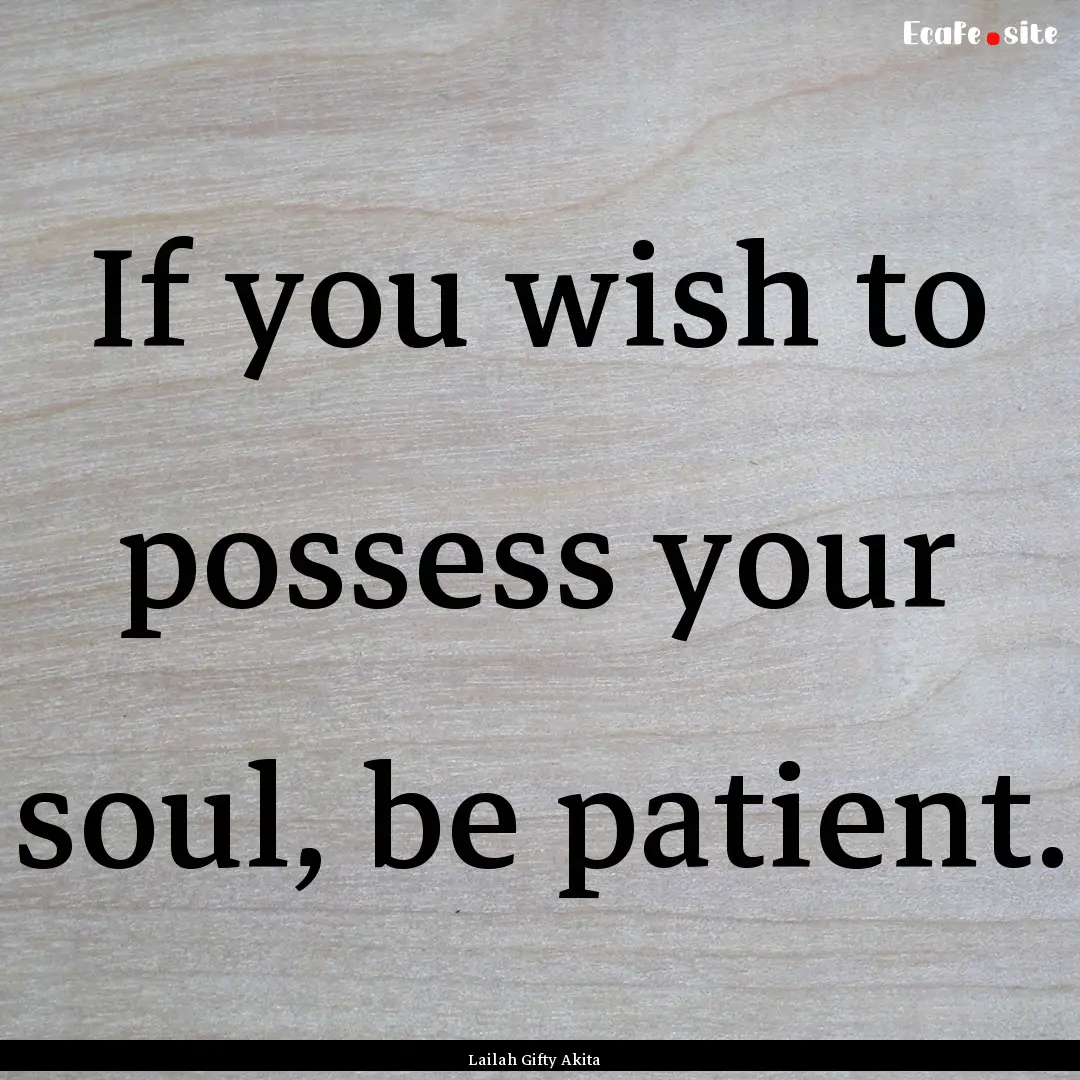 EcaFe.site

If you wish to possess your soul, be patient.

Lailah Gifty Akita